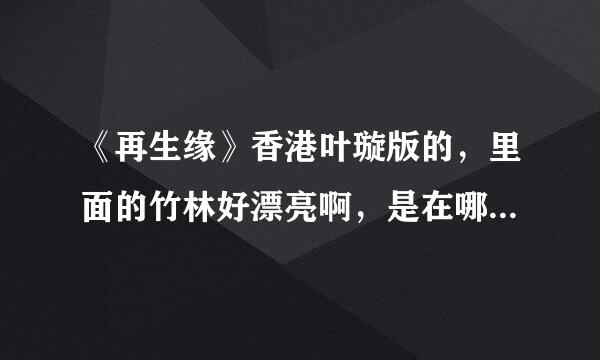 《再生缘》香港叶璇版的，里面的竹林好漂亮啊，是在哪...